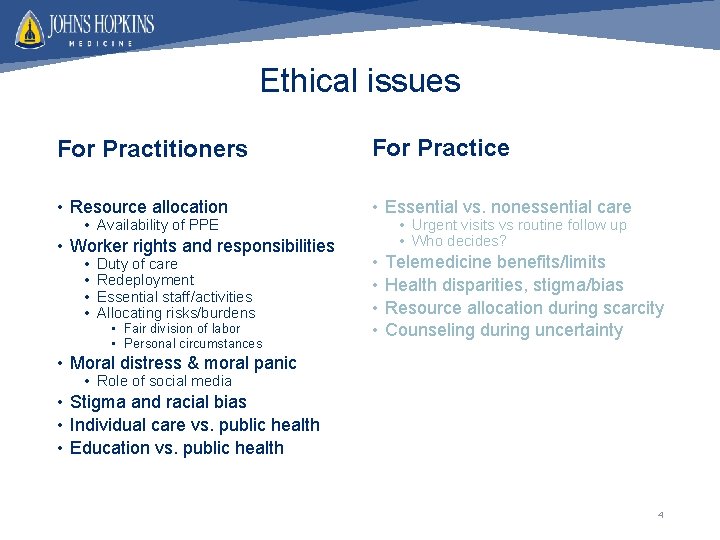 JOHNS HOPKINS
MEDICINE

Ethical issues

For Practitioners

• Resource allocation
  • Availability of PPE
• Worker rights and responsibilities
  • Duty of care
  • Redeployment
  • Essential staff/activities
  • Allocating risks/burdens
    • Fair division of labor
    • Personal circumstances
• Moral distress & moral panic
  • Role of social media
• Stigma and racial bias
• Individual care vs. public health
• Education vs. public health

For Practice

• Essential vs. nonessential care
  • Urgent visits vs routine follow up
  • Who decides?
• Telemedicine benefits/limits
• Health disparities, stigma/bias
• Resource allocation during scarcity
• Counseling during uncertainty

4